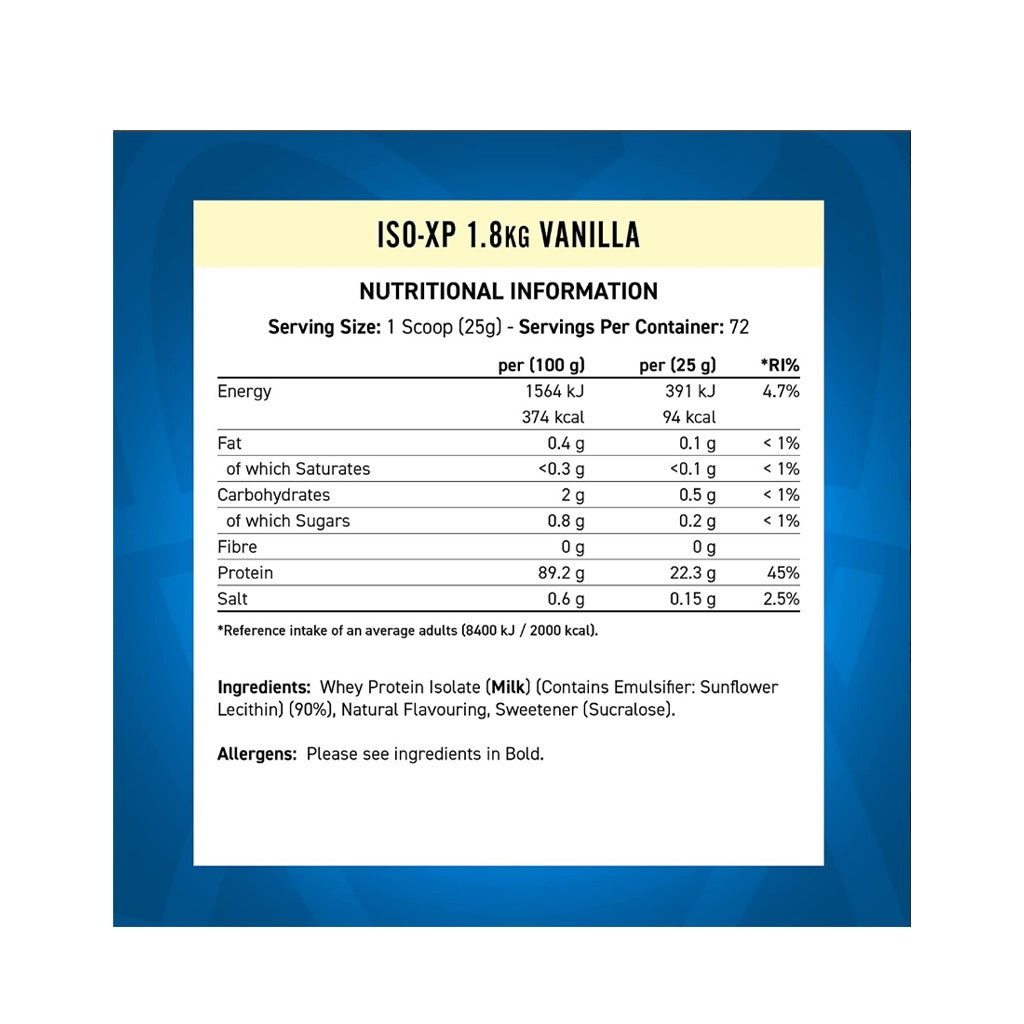 ISO-XP 1.8KG VANILLA

NUTRITIONAL INFORMATION

Serving Size: 1 Scoop (25g) - Servings Per Container: 72

| | per (100 g) | per (25 g) | *RI% |
|---|---|---|---|
| Energy | 1564 kJ | 391 kJ | 4.7% |
| | 374 kcal | 94 kcal | |
| Fat | 0.4 g | 0.1 g | < 1% |
| of which Saturates | <0.3 g | <0.1 g | < 1% |
| Carbohydrates | 2 g | 0.5 g | < 1% |
| of which Sugars | 0.8 g | 0.2 g | < 1% |
| Fibre | 0 g | 0 g | |
| Protein | 89.2 g | 22.3 g | 45% |
| Salt | 0.6 g | 0.15 g | 2.5% |

*Reference intake of an average adults (8400 kJ / 2000 kcal).

Ingredients: Whey Protein Isolate (Milk) (Contains Emulsifier: Sunflower Lecithin) (90%), Natural Flavouring, Sweetener (Sucralose).

Allergens: Please see ingredients in Bold.